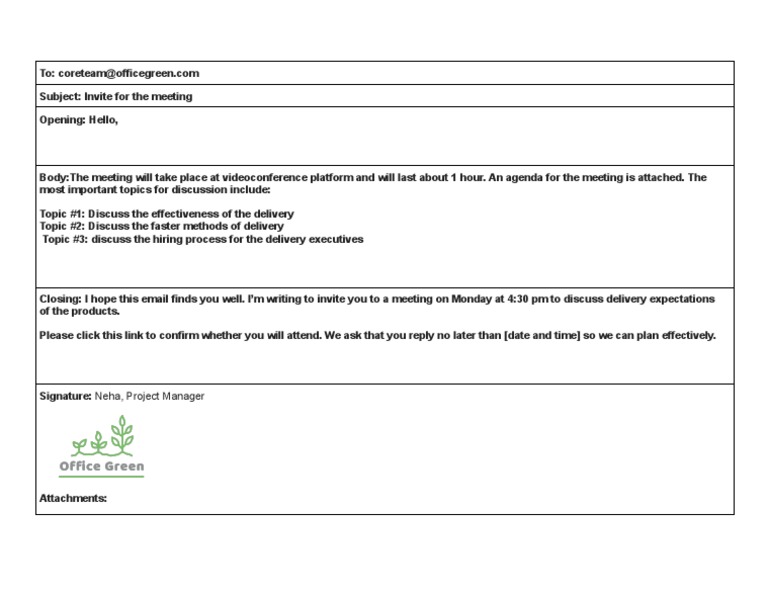 To: coreteam@officegreen.com

Subject: Invite for the meeting

Opening: Hello,

Body:The meeting will take place at videoconference platform and will last about 1 hour. An agenda for the meeting is attached. The most important topics for discussion include:

Topic #1: Discuss the effectiveness of the delivery
Topic #2: Discuss the faster methods of delivery
Topic #3: discuss the hiring process for the delivery executives

Closing: I hope this email finds you well. I'm writing to invite you to a meeting on Monday at 4:30 pm to discuss delivery expectations of the products.

Please click this link to confirm whether you will attend. We ask that you reply no later than [date and time] so we can plan effectively.

Signature: Neha, Project Manager

Office Green

Attachments: